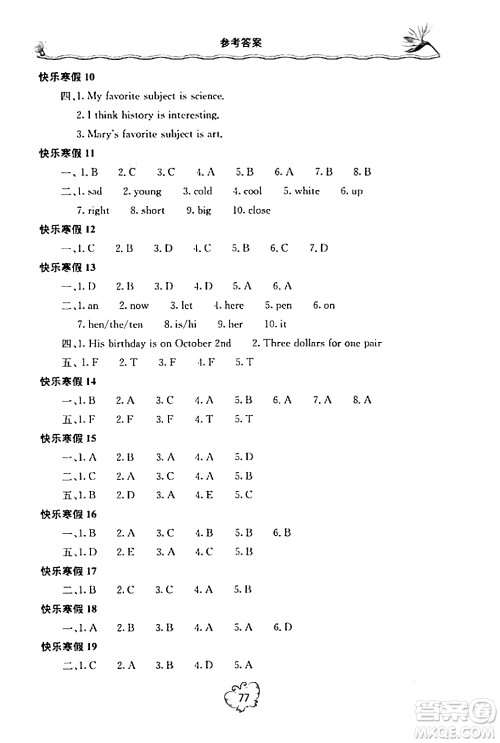 参考答案

快乐寒假 10

四、1. My favorite subject is science.

2. I think history is interesting.

3. Mary's favorite subject is art.

快乐寒假 11

一、1. B 2. C 3. C 4. A 5. B 6. A 7. B 8. B

二、1. sad 2. young 3. cold 4. cool 5. white 6. up 7. right 8. short 9. big 10. close

快乐寒假 12

一、1. C 2. B 3. D 4. C 5. B 6. C 7. D

快乐寒假 13

一、1. D 2. B 3. D 4. D 5. A 6. A

二、1. an 2. now 3. let 4. here 5. pen 6. on 7. hen/the/ten 8. is/hi 9. her 10. it

四、1. His birthday is on October 2nd 2. Three dollars for one pair

五、1. F 2. T 3. F 4. F 5. T

快乐寒假 14

一、1. B 2. A 3. C 4. A 5. B 6. A 7. A 8. A

五、1. F 2. F 3. F 4. T 5. T

快乐寒假 15

一、1. A 2. B 3. A 4. A 5. D

二、1. C 2. A 3. C 4. A 5. B

五、1. B 2. D 3. A 4. E 5. C

快乐寒假 16

一、1. B 2. A 3. C 4. B 5. B 6. B

五、1. D 2. E 3. A 4. C 5. B

快乐寒假 17

二、1. B 2. C 3. C 4. A 5. B

快乐寒假 18

一、1. A 2. B 3. B 4. A 5. A 6. D

快乐寒假 19

二、1. C 2. A 3. B 4. D 5. A

77

答案圈 MXQE.COM